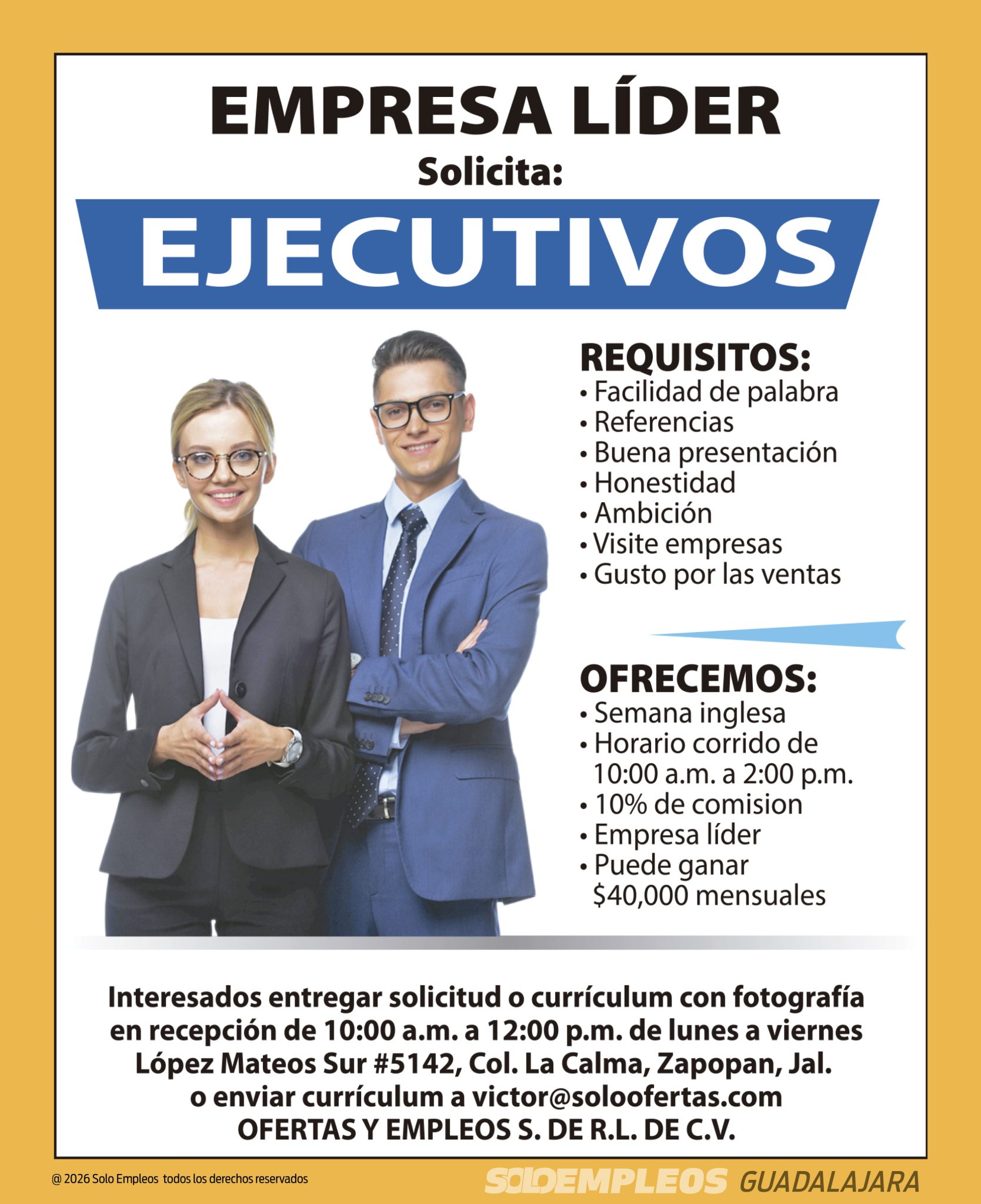 EMPRESA LÍDER

Solicita:

EJECUTIVOS

REQUISITOS:
• Facilidad de palabra
• Referencias
• Buena presentación
• Honestidad
• Ambición
• Visite empresas
• Gusto por las ventas

OFRECEMOS:
• Semana inglesa
• Horario corrido de 10:00 a.m. a 2:00 p.m.
• 10% de comision
• Empresa líder
• Puede ganar $40,000 mensuales

Interesados entregar solicitud o currículum con fotografía en recepción de 10:00 a.m. a 12:00 p.m. de lunes a viernes
López Mateos Sur #5142, Col. La Calma, Zapopan, Jal.
o enviar currículum a victor@soloofertas.com
OFERTAS Y EMPLEOS S. DE R.L. DE C.V.

@ 2026 Solo Empleos todos los derechos reservados

SOLOEMPLEOS GUADALAJARA